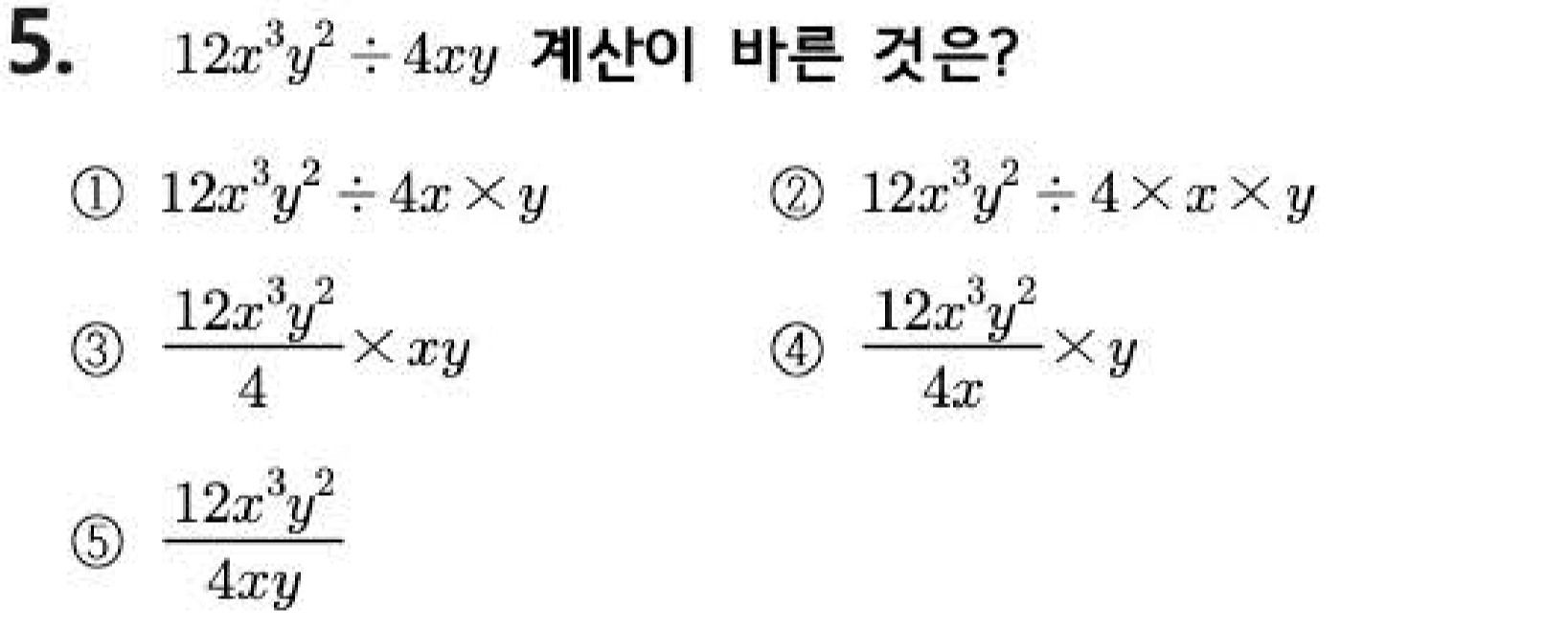 5. $12x^3y^2 \div 4xy$ 계산이 바른 것은?

① $12x^3y^2 \div 4x \times y$ ② $12x^3y^2 \div 4 \times x \times y$

③ $\frac{12x^3y^2}{4} \times xy$ ④ $\frac{12x^3y^2}{4x} \times y$

⑤ $\frac{12x^3y^2}{4xy}$